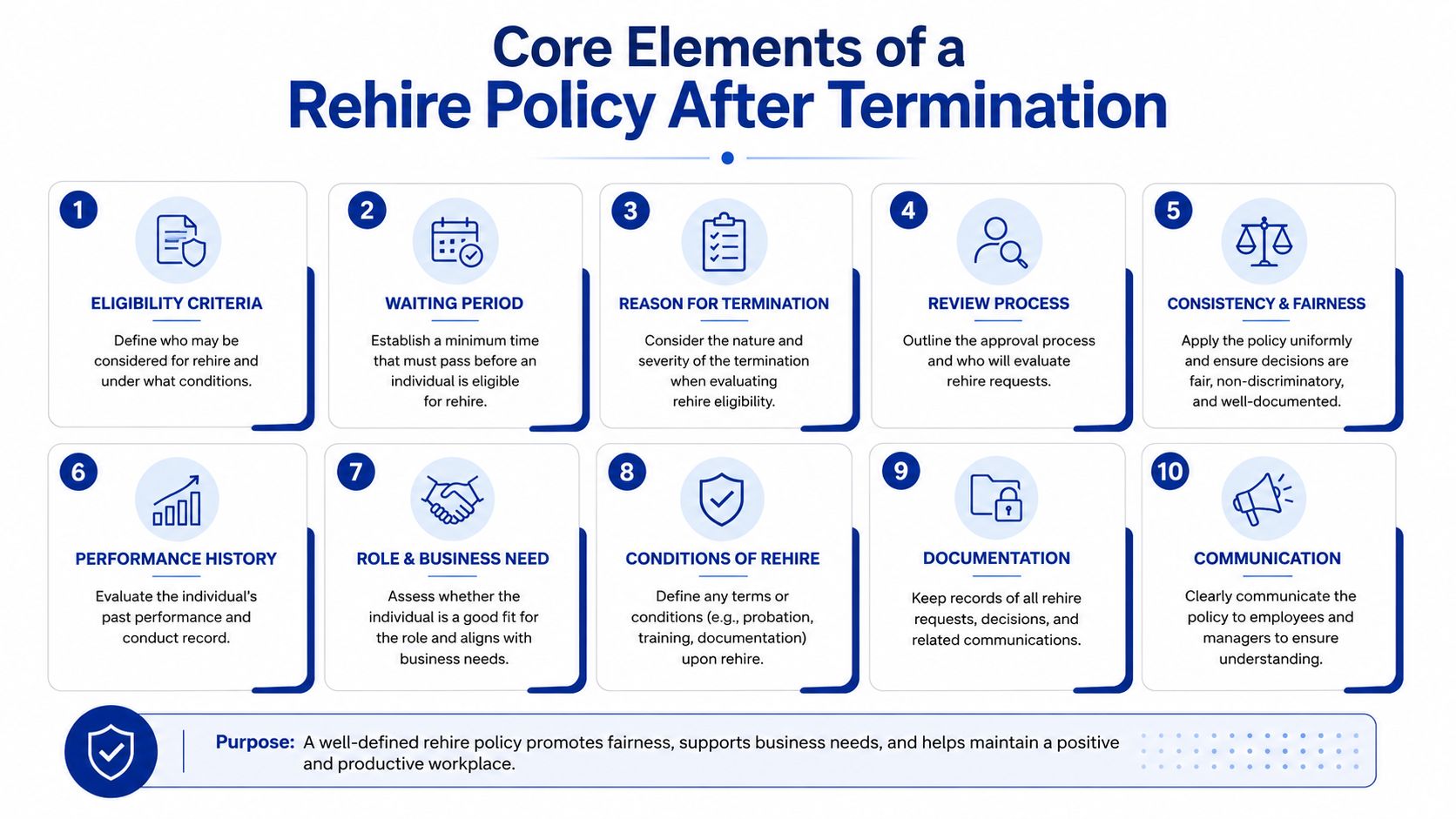 Core Elements of a
Rehire Policy After Termination

1
ELIGIBILITY CRITERIA
Define who may be considered for rehire and under what conditions.

2
WAITING PERIOD
Establish a minimum time that must pass before an individual is eligible for rehire.

3
REASON FOR TERMINATION
Consider the nature and severity of the termination when evaluating rehire eligibility.

4
REVIEW PROCESS
Outline the approval process and who will evaluate rehire requests.

5
CONSISTENCY & FAIRNESS
Apply the policy uniformly and ensure decisions are fair, non-discriminatory, and well-documented.

6
PERFORMANCE HISTORY
Evaluate the individual's past performance and conduct record.

7
ROLE & BUSINESS NEED
Assess whether the individual is a good fit for the role and aligns with business needs.

8
CONDITIONS OF REHIRE
Define any terms or conditions (e.g., probation, training, documentation) upon rehire.

9
DOCUMENTATION
Keep records of all rehire requests, decisions, and related communications.

10
COMMUNICATION
Clearly communicate the policy to employees and managers to ensure understanding.

Purpose: A well-defined rehire policy promotes fairness, supports business needs, and helps maintain a positive and productive workplace.